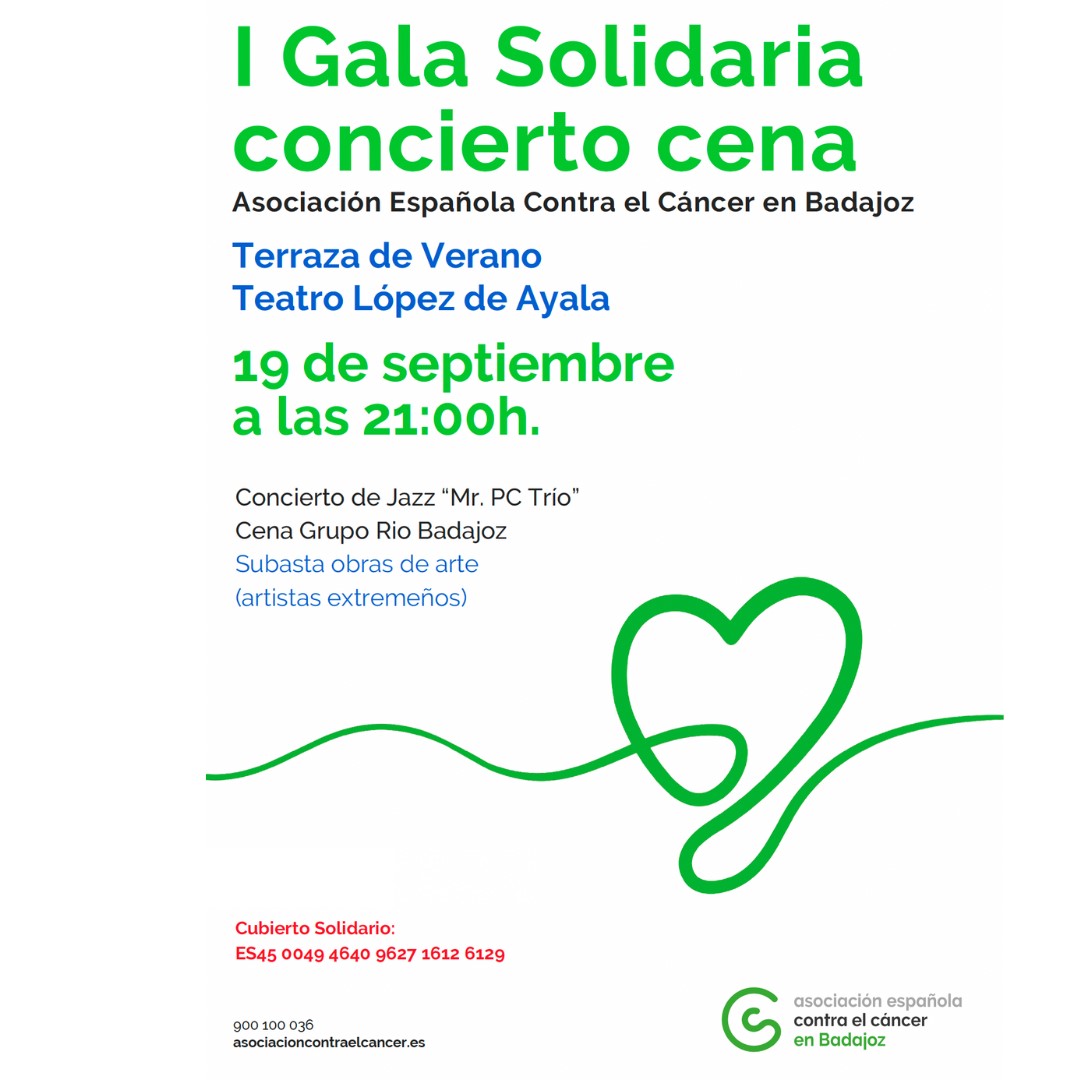 I Gala Solidaria concierto cena

Asociación Española Contra el Cáncer en Badajoz

Terraza de Verano
Teatro López de Ayala

19 de septiembre
a las 21:00h.

Concierto de Jazz “Mr. PC Trío”
Cena Grupo Rio Badajoz
Subasta obras de arte
(artistas extremeños)

Cubierto Solidario:
ES45 0049 4640 9627 1612 6129

900 100 036
asociacioncontraelcancer.es

asociación española
contra el cáncer
en Badajoz